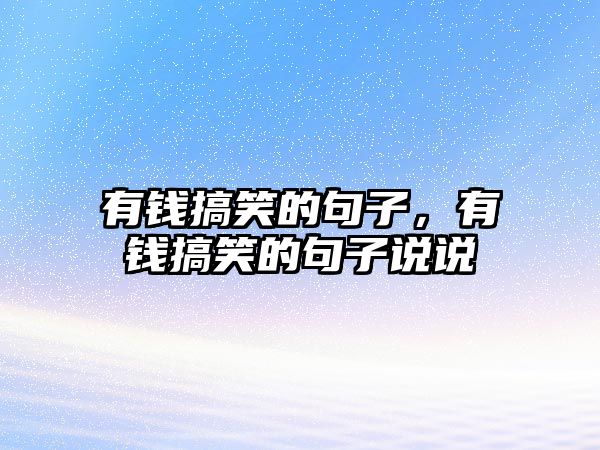 有钱搞笑的句子，有钱搞笑的句子说说